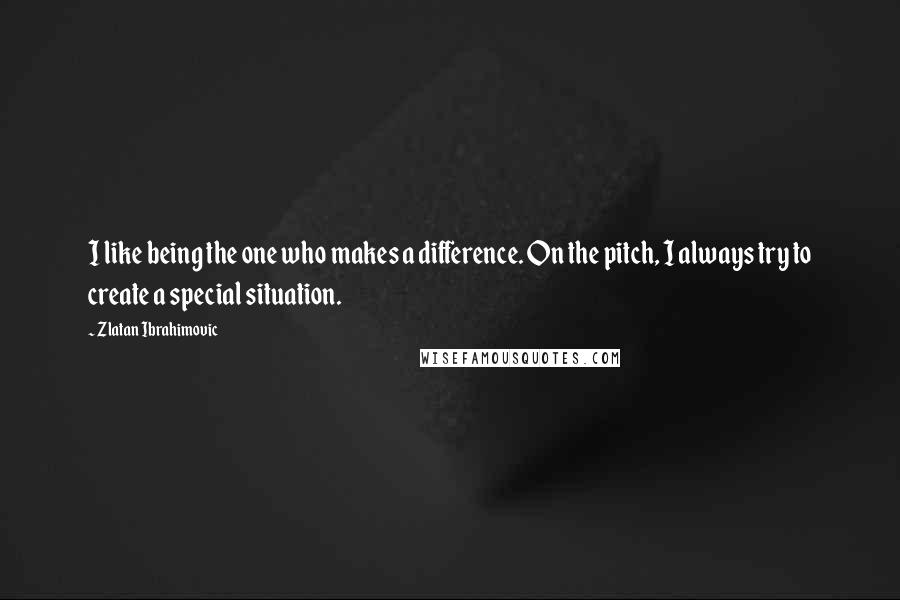 I like being the one who makes a difference. On the pitch, I always try to create a special situation.

~ Zlatan Ibrahimovic

WISEFAMOUSQUOTES.COM